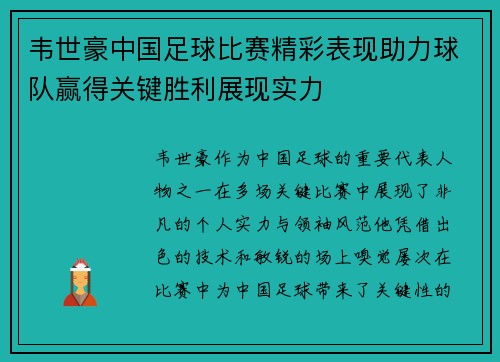 韦世豪中国足球比赛精彩表现助力球队赢得关键胜利展现实力

韦世豪作为中国足球的重要代表人物之一在多场关键比赛中展现了非凡的个人实力与领袖风范他凭借出色的技术和敏锐的场上嗅觉屡次在比赛中为中国足球带来了关键性的